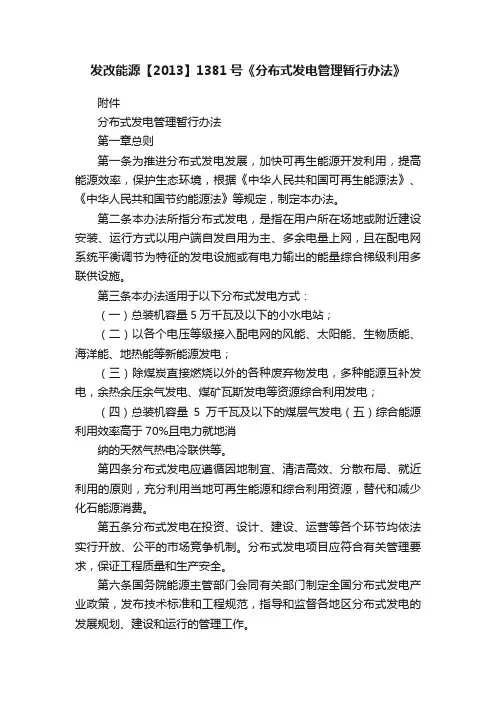 发改能源【2013】1381号《分布式发电管理暂行办法》

附件

分布式发电管理暂行办法

第一章总则

第一条为推进分布式发电发展，加快可再生能源开发利用，提高能源效率，保护生态环境，根据《中华人民共和国可再生能源法》、《中华人民共和国节约能源法》等规定，制定本办法。

第二条本办法所指分布式发电，是指在用户所在场地或附近建设安装、运行方式以用户端自发自用为主、多余电量上网，且在配电网系统平衡调节为特征的发电设施或有电力输出的能量综合梯级利用多联供设施。

第三条本办法适用于以下分布式发电方式：

（一）总装机容量5万千瓦及以下的小水电站；

（二）以各个电压等级接入配电网的风能、太阳能、生物质能、海洋能、地热能等新能源发电；

（三）除煤炭直接燃烧以外的各种废弃物发电，多种能源互补发电，余热余压余气发电、煤矿瓦斯发电等资源综合利用发电；

（四）总装机容量 5 万千瓦及以下的煤层气发电（五）综合能源利用效率高于70%且电力就地消

纳的天然气热电冷联供等。

第四条分布式发电应遵循因地制宜、清洁高效、分散布局、就近利用的原则，充分利用当地可再生能源和综合利用资源，替代和减少化石能源消费。

第五条分布式发电在投资、设计、建设、运营等各个环节均依法实行开放、公平的市场竞争机制。分布式发电项目应符合有关管理要求，保证工程质量和生产安全。

第六条国务院能源主管部门会同有关部门制定全国分布式发电产业政策，发布技术标准和工程规范，指导和监督各地区分布式发电的发展规划、建设和运行的管理工作。